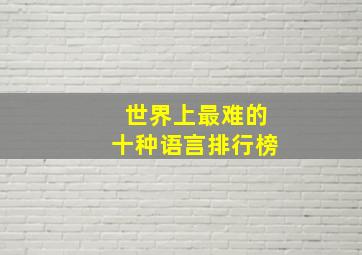 世界上最难的
十种语言排行榜